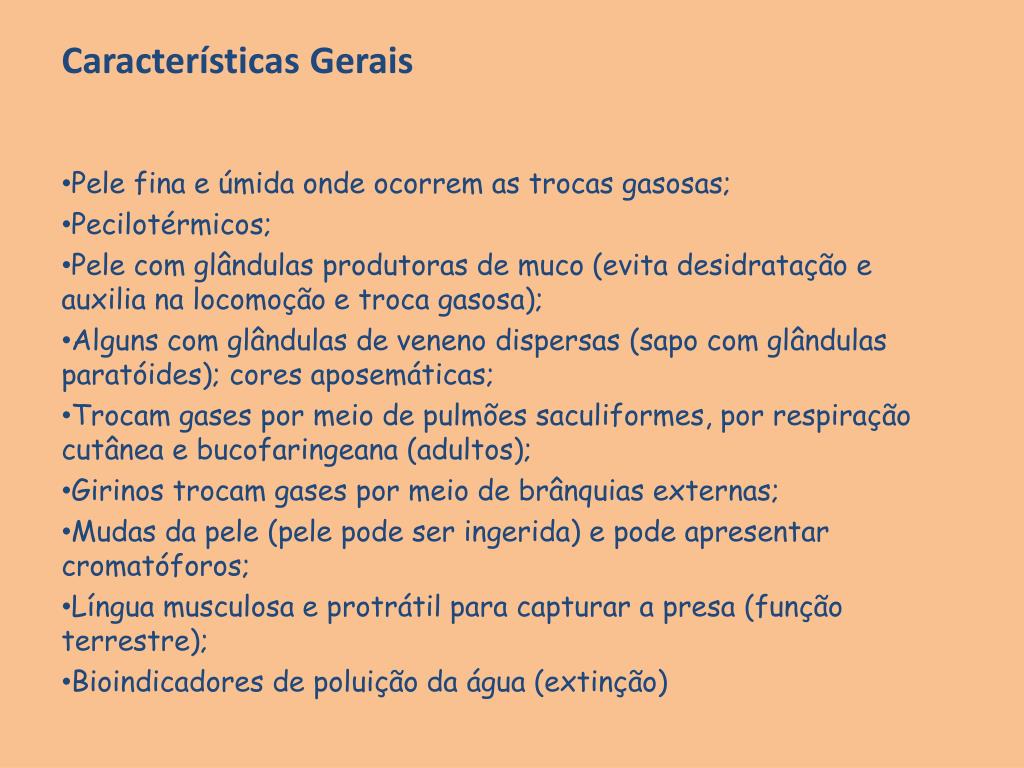 Características Gerais

•Pele fina e úmida onde ocorrem as trocas gasosas;
•Pecilotérmicos;
•Pele com glândulas produtoras de muco (evita desidratação e auxilia na locomoção e troca gasosa);
•Alguns com glândulas de veneno dispersas (sapo com glândulas paratóides); cores aposemáticas;
•Trocam gases por meio de pulmões saculiformes, por respiração cutânea e bucofaringeana (adultos);
•Girinos trocam gases por meio de brânquias externas;
•Mudas da pele (pele pode ser ingerida) e pode apresentar cromatóforos;
•Língua musculosa e protrátil para capturar a presa (função terrestre);
•Bioindicadores de poluição da água (extinção)